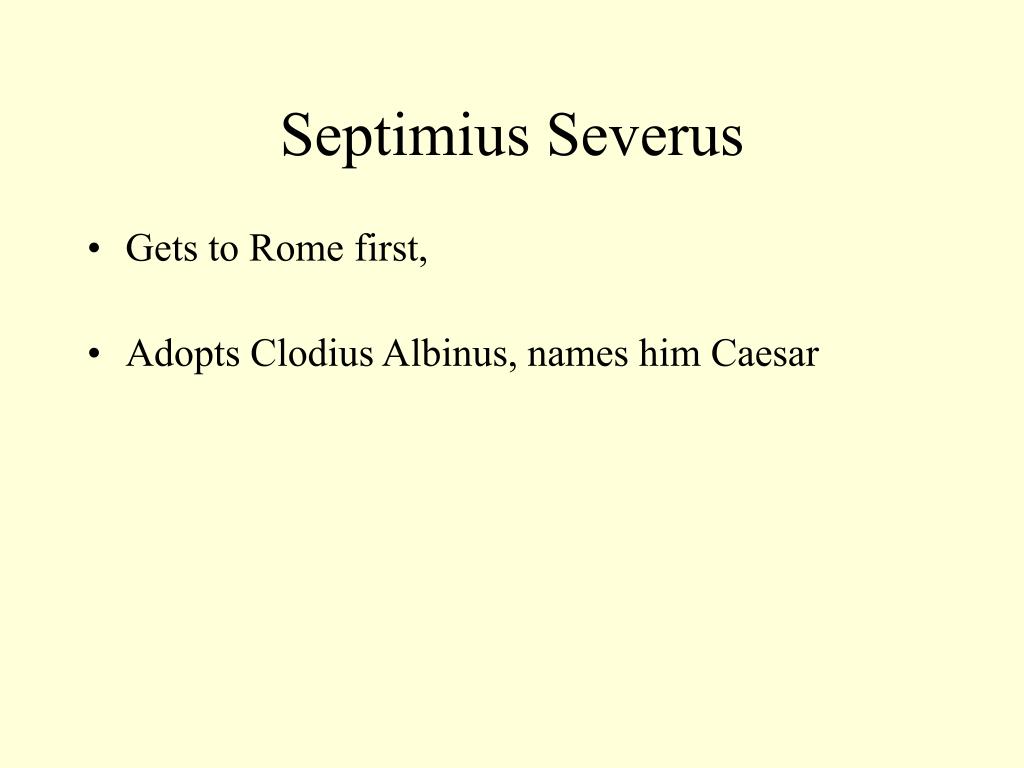 Septimius Severus

• Gets to Rome first,

• Adopts Clodius Albinus, names him Caesar